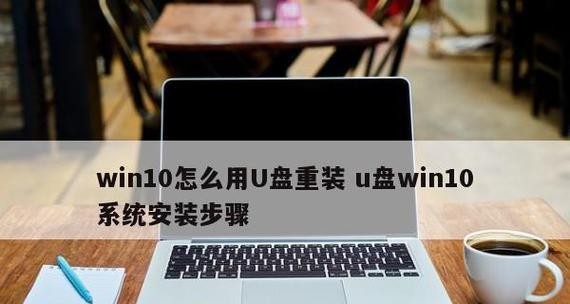 win10怎么用U盘重装 u盘win10系统安装步骤